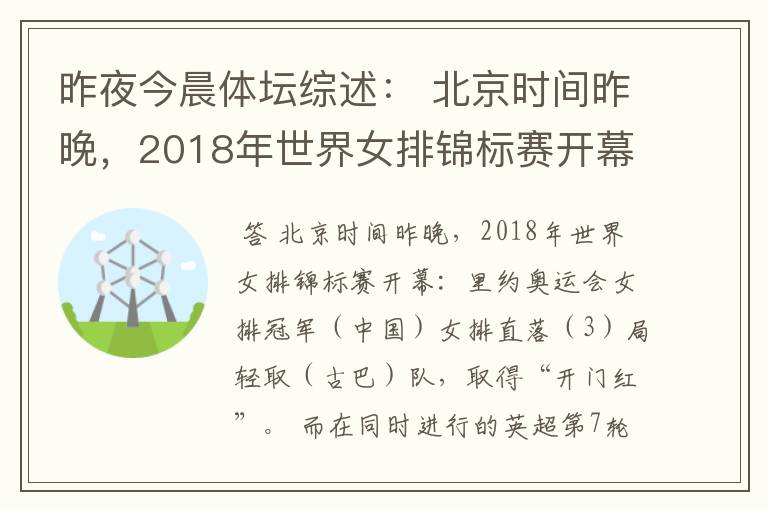 昨夜今晨体坛综述： 北京时间昨晚，2018年世界女排锦标赛开幕

答 北京时间昨晚，2018年世界女排锦标赛开幕：里约奥运会女排冠军（中国）女排直落（3）局轻取（古巴）队，取得“开门红”。 而在同时进行的英超第7轮